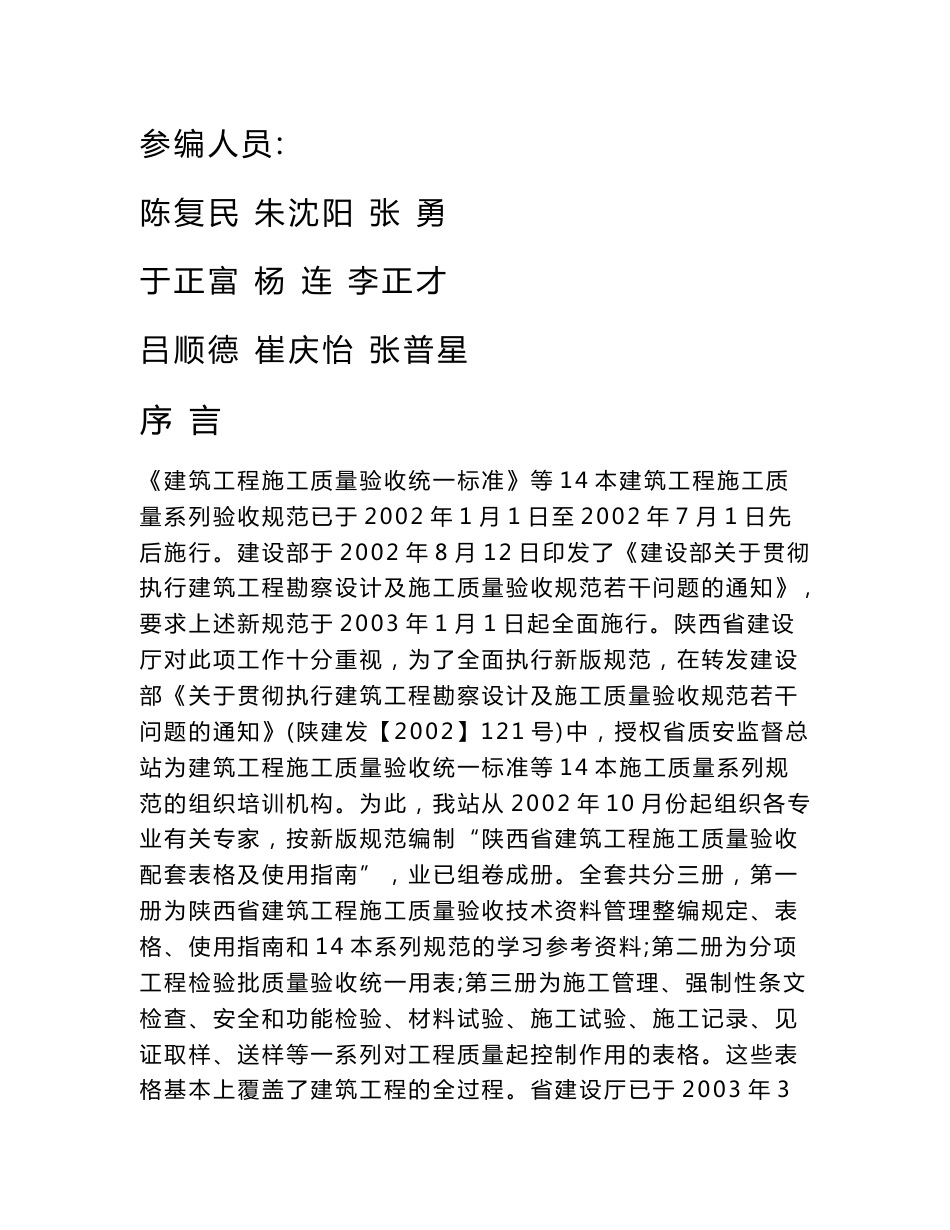 参编人员:

陈复民 朱沈阳 张 勇

于正富 杨 连 李正才

吕顺德 崔庆怡 张普星

序 言

《建筑工程施工质量验收统一标准》等 14 本建筑工程施工质量系列验收规范已于 2002 年 1 月 1 日至 2002 年 7 月 1 日先后施行。建设部于 2002 年 8 月 12 日印发了《建设部关于贯彻执行建筑工程勘察设计及施工质量验收规范若干问题的通知》，要求上述新规范于 2003 年 1 月 1 日起全面施行。陕西省建设厅对此项工作十分重视，为了全面执行新版规范，在转发建设部《关于贯彻执行建筑工程勘察设计及施工质量验收规范若干问题的通知》(陕建发【2002】121 号)中，授权省质安监督总站为建筑工程施工质量验收统一标准等 14 本施工质量系列规范的组织培训机构。为此，我站从 2002 年 10 月份起组织各专业有关专家，按新版规范编制“陕西省建筑工程施工质量验收配套表格及使用指南”，业已组卷成册。全套共分三册，第一册为陕西省建筑工程施工质量验收技术资料管理整编规定、表格、使用指南和 14 本系列规范的学习参考资料;第二册为分项工程检验批质量验收统一用表;第三册为施工管理、强制性条文检查、安全和功能检验、材料试验、施工试验、施工记录、见证取样、送样等一系列对工程质量起控制作用的表格。这些表格基本上覆盖了建筑工程的全过程。省建设厅已于 2003 年 3